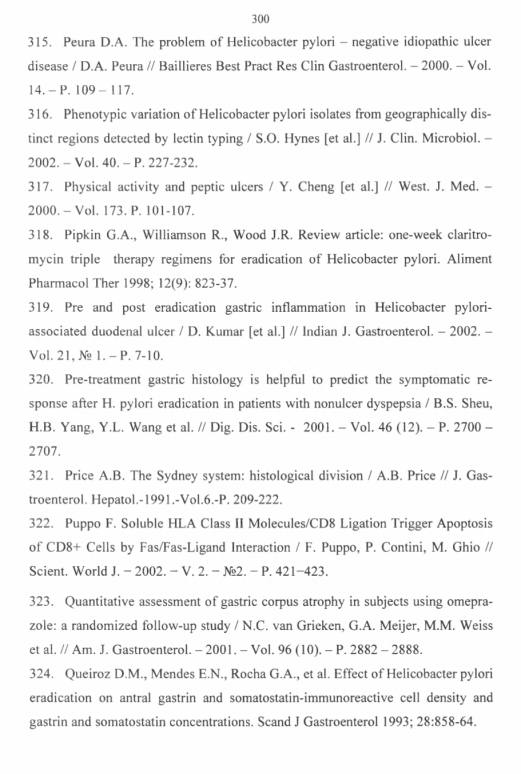 300

315. Peura D.A. The problem of Helicobacter pylori – negative idiopathic ulcer disease / D.A. Peura // Baillieres Best Pract Res Clin Gastroenterol. – 2000. – Vol. 14. – P. 109 – 117.

316. Phenotypic variation of Helicobacter pylori isolates from geographically distinct regions detected by lectin typing / S.O. Hynes [et al.] // J. Clin. Microbiol. – 2002. – Vol. 40. – P. 227-232.

317. Physical activity and peptic ulcers / Y. Cheng [et al.] // West. J. Med. – 2000. – Vol. 173. P. 101-107.

318. Pipkin G.A., Williamson R., Wood J.R. Review article: one-week claritromycin triple therapy regimens for eradication of Helicobacter pylori. Aliment Pharmacol Ther 1998; 12(9): 823-37.

319. Pre and post eradication gastric inflammation in Helicobacter pylori-associated duodenal ulcer / D. Kumar [et al.] // Indian J. Gastroenterol. – 2002. – Vol. 21, № 1. – P. 7-10.

320. Pre-treatment gastric histology is helpful to predict the symptomatic response after H. pylori eradication in patients with nonulcer dyspepsia / B.S. Sheu, H.B. Yang, Y.L. Wang et al. // Dig. Dis. Sci. - 2001. – Vol. 46 (12). – P. 2700 – 2707.

321. Price A.B. The Sydney system: histological division / A.B. Price // J. Gastroenterol. Hepatol.-1991.-Vol.6.-P. 209-222.

322. Puppo F. Soluble HLA Class II Molecules/CD8 Ligation Trigger Apoptosis of CD8+ Cells by Fas/Fas-Ligand Interaction / F. Puppo, P. Contini, M. Ghio // Scient. World J. – 2002. – V. 2. – №2. – P. 421–423.

323. Quantitative assessment of gastric corpus atrophy in subjects using omeprazole: a randomized follow-up study / N.C. van Grieken, G.A. Meijer, M.M. Weiss et al. // Am. J. Gastroenterol. – 2001. – Vol. 96 (10). – P. 2882 – 2888.

324. Queiroz D.M., Mendes E.N., Rocha G.A., et al. Effect of Helicobacter pylori eradication on antral gastrin and somatostatin-immunoreactive cell density and gastrin and somatostatin concentrations. Scand J Gastroenterol 1993; 28:858-64.